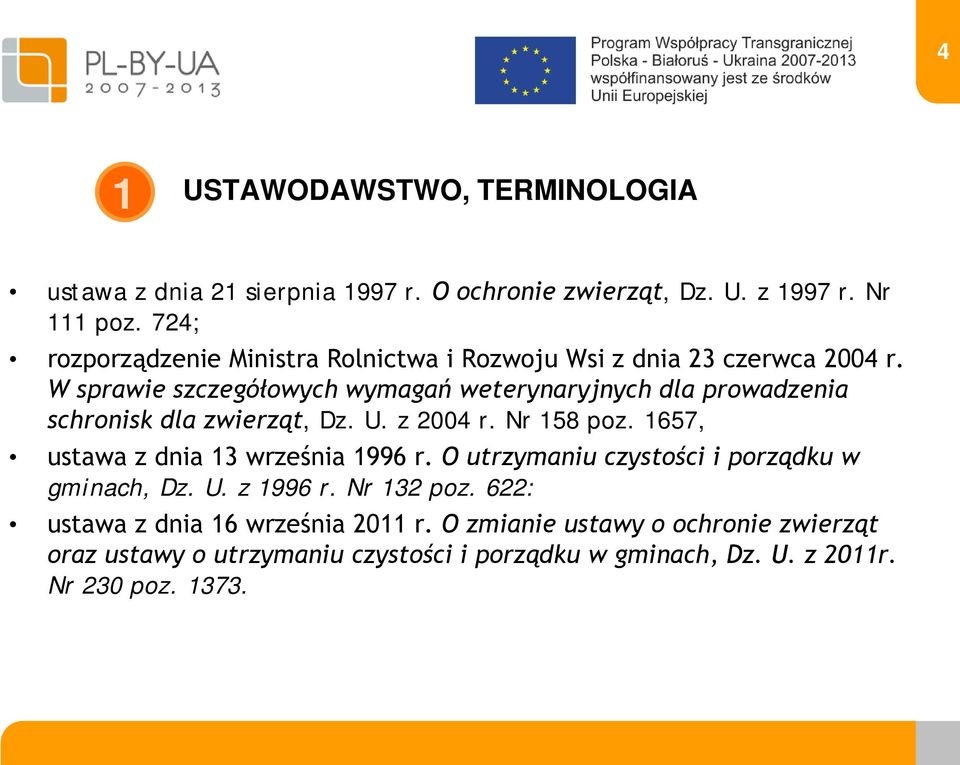 PL-BY-UA
2007-2013

Program Współpracy Transgranicznej Polska - Białoruś - Ukraina 2007-2013 współfinansowany jest ze środków Unii Europejskiej

4

1 USTAWODAWSTWO, TERMINOLOGIA

• ustawa z dnia 21 sierpnia 1997 r. O ochronie zwierząt, Dz. U. z 1997 r. Nr 111 poz. 724;
• rozporządzenie Ministra Rolnictwa i Rozwoju Wsi z dnia 23 czerwca 2004 r. W sprawie szczegółowych wymagań weterynaryjnych dla prowadzenia schronisk dla zwierząt, Dz. U. z 2004 r. Nr 158 poz. 1657,
• ustawa z dnia 13 września 1996 r. O utrzymaniu czystości i porządku w gminach, Dz. U. z 1996 r. Nr 132 poz. 622:
• ustawa z dnia 16 września 2011 r. O zmianie ustawy o ochronie zwierząt oraz ustawy o utrzymaniu czystości i porządku w gminach, Dz. U. z 2011r. Nr 230 poz. 1373.